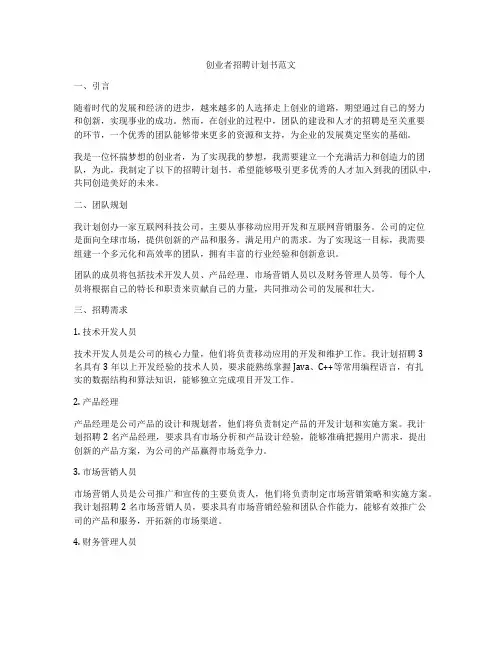 创业者招聘计划书范文

一、引言

随着时代的发展和经济的进步，越来越多的人选择走上创业的道路，期望通过自己的努力和创新，实现事业的成功。然而，在创业的过程中，团队的建设和人才的招聘是至关重要的环节，一个优秀的团队能够带来更多的资源和支持，为企业的发展奠定坚实的基础。

我是一位怀揣梦想的创业者，为了实现我的梦想，我需要建立一个充满活力和创造力的团队，为此，我制定了以下的招聘计划书，希望能够吸引更多优秀的人才加入到我的团队中，共同创造美好的未来。

二、团队规划

我计划创办一家互联网科技公司，主要从事移动应用开发和互联网营销服务。公司的定位是面向全球市场，提供创新的产品和服务，满足用户的需求。为了实现这一目标，我需要组建一个多元化和高效率的团队，拥有丰富的行业经验和创新意识。

团队的成员将包括技术开发人员、产品经理、市场营销人员以及财务管理人员等。每个人员将根据自己的特长和职责来贡献自己的力量，共同推动公司的发展和壮大。

三、招聘需求

1. 技术开发人员

技术开发人员是公司的核心力量，他们将负责移动应用的开发和维护工作。我计划招聘 3 名具有 3 年以上开发经验的技术人员，要求能熟练掌握 Java、C++等常用编程语言，有扎实的数据结构和算法知识，能够独立完成项目开发工作。

2. 产品经理

产品经理是公司产品的设计和规划者，他们将负责制定产品的开发计划和实施方案。我计划招聘 2 名产品经理，要求具有市场分析和产品设计经验，能够准确把握用户需求，提出创新的产品方案，为公司的产品赢得市场竞争力。

3. 市场营销人员

市场营销人员是公司推广和宣传的主要负责人，他们将负责制定市场营销策略和实施方案。我计划招聘 2 名市场营销人员，要求具有市场营销经验和团队合作能力，能够有效推广公司的产品和服务，开拓新的市场渠道。

4. 财务管理人员